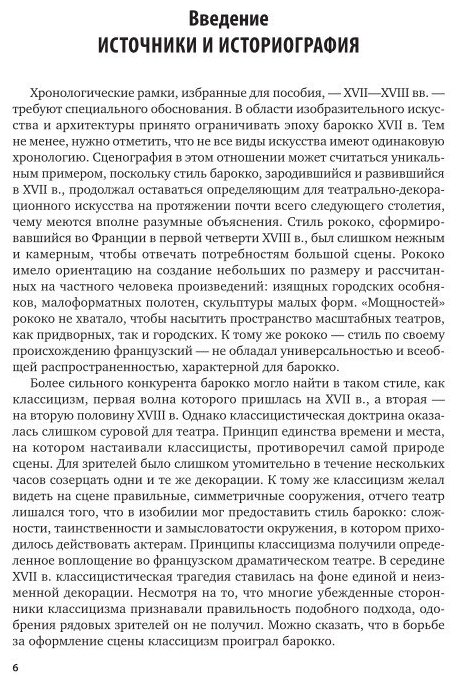 Введение
ИСТОЧНИКИ И ИСТОРИОГРАФИЯ

Хронологические рамки, избранные для пособия, — XVII—XVIII вв. — требуют специального обоснования. В области изобразительного искусства и архитектуры принято ограничивать эпоху барокко XVII в. Тем не менее, нужно отметить, что не все виды искусства имеют одинаковую хронологию. Сценография в этом отношении может считаться уникальным примером, поскольку стиль барокко, зародившийся и развившийся в XVII в., продолжал оставаться определяющим для театрально-декорационного искусства на протяжении почти всего следующего столетия, чему меются вполне разумные объяснения. Стиль рококо, сформировавшийся во Франции в первой четверти XVIII в., был слишком нежным и камерным, чтобы отвечать потребностям большой сцены. Рококо имело ориентацию на создание небольших по размеру и рассчитанных на частного человека произведений: изящных городских особняков, малоформатных полотен, скульптуры малых форм. «Мощностей» рококо не хватало, чтобы насытить пространство масштабных театров, как придворных, так и городских. К тому же рококо — стиль по своему происхождению французский — не обладал универсальностью и всеобщей распространенностью, характерной для барокко.

Более сильного конкурента барокко могло найти в таком стиле, как классицизм, первая волна которого пришлась на XVII в., а вторая — на вторую половину XVIII в. Однако классицистическая доктрина оказалась слишком суровой для театра. Принцип единства времени и места, на котором настаивали классицисты, противоречил самой природе сцены. Для зрителей было слишком утомительно в течение нескольких часов созерцать одни и те же декорации. К тому же классицизм желал видеть на сцене правильные, симметричные сооружения, отчего театр лишался того, что в изобилии мог предоставить стиль барокко: сложности, таинственности и замысловатости окружения, в котором приходилось действовать актерам. Принципы классицизма получили определенное воплощение во французском драматическом театре. В середине XVII в. классицистическая трагедия ставилась на фоне единой и неизменной декорации. Несмотря на то, что многие убежденные сторонники классицизма признавали правильность подобного подхода, одобрения рядовых зрителей он не получил. Можно сказать, что в борьбе за оформление сцены классицизм проиграл барокко.

6